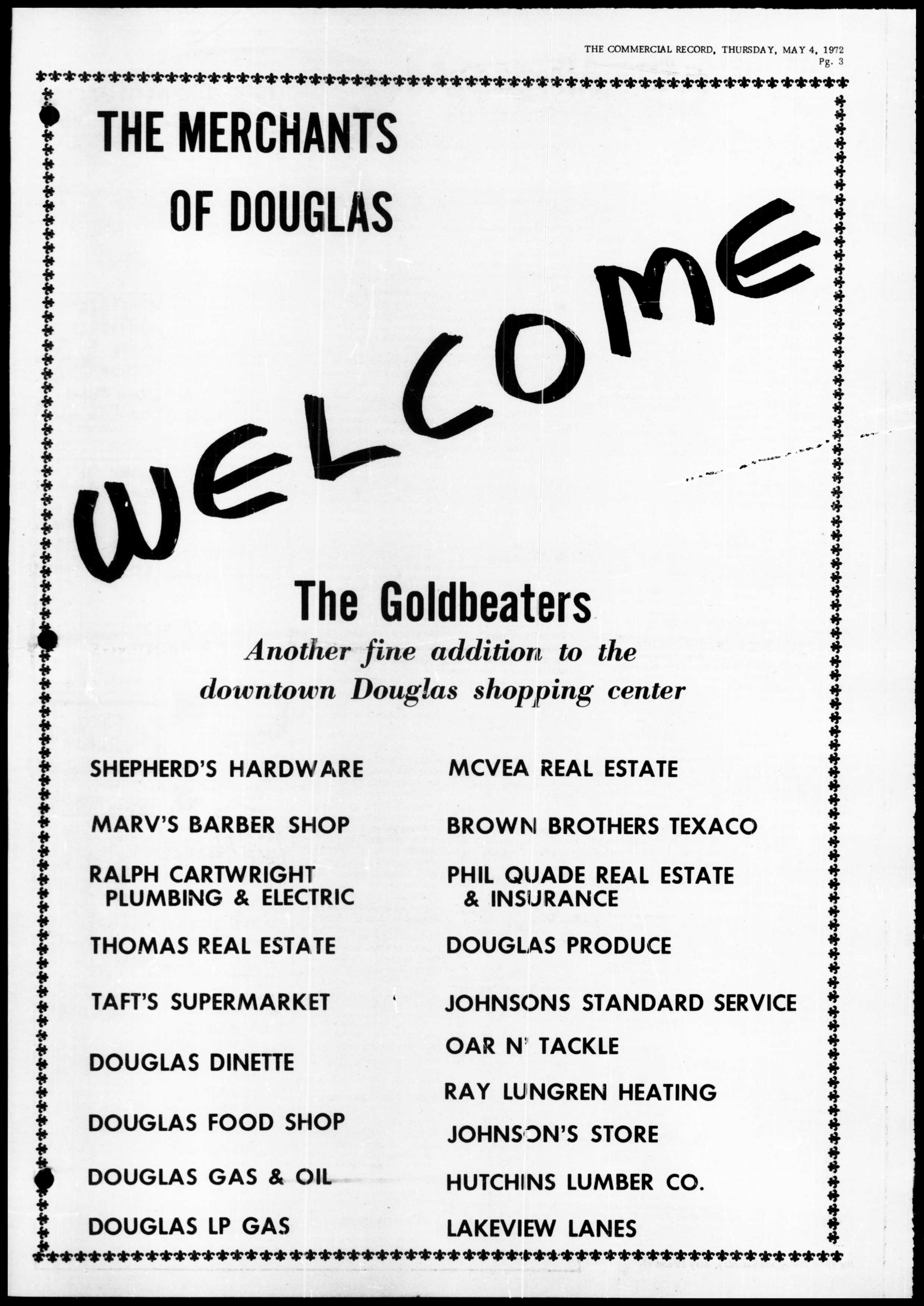 THE COMMERCIAL RECORD, THURSDAY, MAY 4, 1972
Pg. 3

THE MERCHANTS OF DOUGLAS

WELCOME

The Goldbeaters
Another fine addition to the downtown Douglas shopping center

SHEPHERD'S HARDWARE

MARV'S BARBER SHOP

RALPH CARTWRIGHT PLUMBING & ELECTRIC

THOMAS REAL ESTATE

TAFT'S SUPERMARKET

DOUGLAS DINETTE

DOUGLAS FOOD SHOP

DOUGLAS GAS & OIL

DOUGLAS LP GAS

MCVEA REAL ESTATE

BROWN BROTHERS TEXACO

PHIL QUADE REAL ESTATE & INSURANCE

DOUGLAS PRODUCE

JOHNSONS STANDARD SERVICE

OAR N' TACKLE

RAY LUNGREN HEATING

JOHNSON'S STORE

HUTCHINS LUMBER CO.

LAKEVIEW LANES